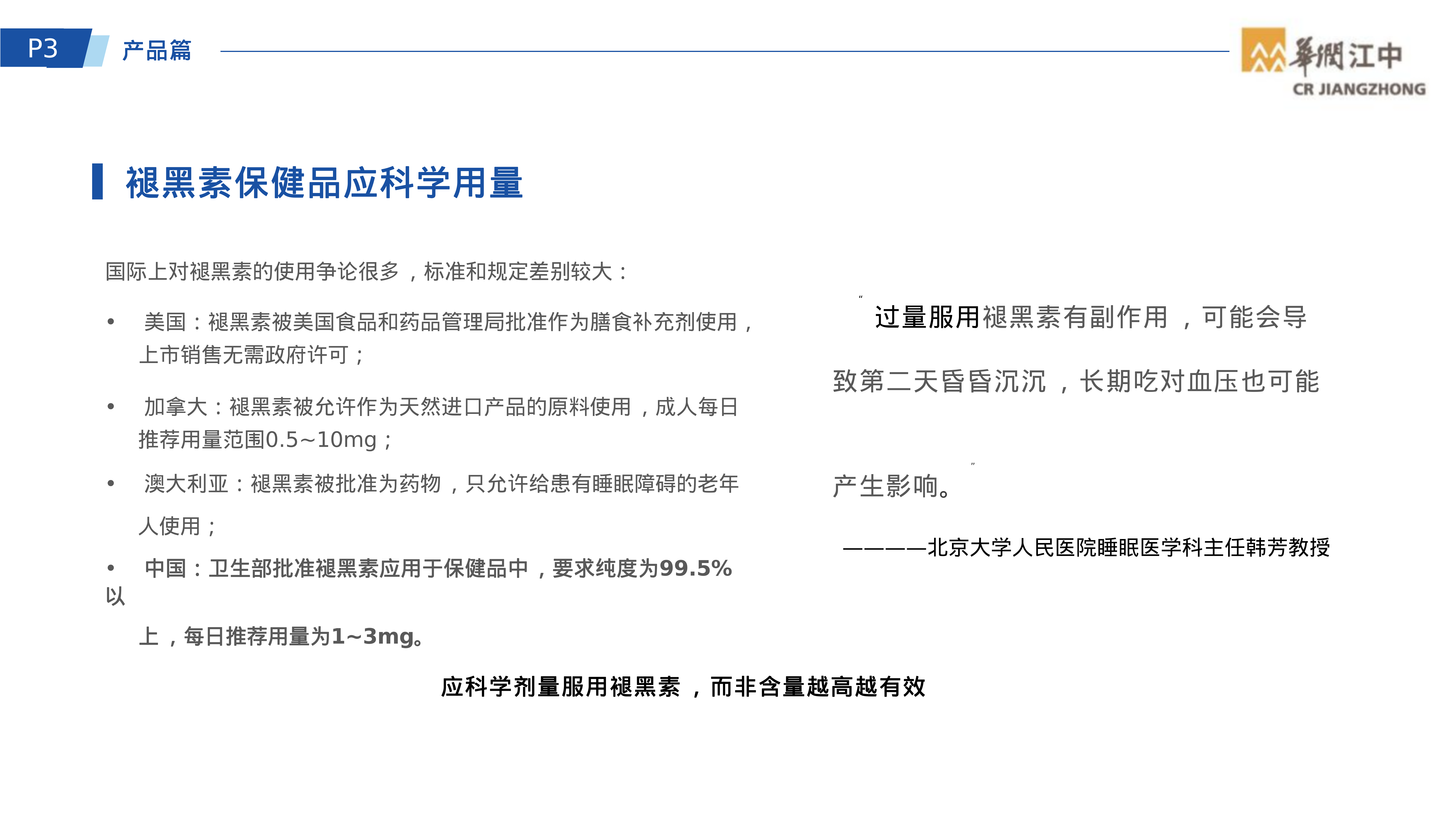 P3 产品篇

華潤江中
CR JIANGZHONG

褪黑素保健品应科学用量

国际上对褪黑素的使用争论很多，标准和规定差别较大：

• 美国：褪黑素被美国食品和药品管理局批准作为膳食补充剂使用，上市销售无需政府许可；

• 加拿大：褪黑素被允许作为天然进口产品的原料使用，成人每日推荐用量范围0.5~10mg；

• 澳大利亚：褪黑素被批准为药物，只允许给患有睡眠障碍的老年人使用；

• 中国：卫生部批准褪黑素应用于保健品中，要求纯度为99.5%以上，每日推荐用量为1~3mg。

“过量服用褪黑素有副作用，可能会导致第二天昏昏沉沉，长期吃对血压也可能产生影响。”

————北京大学人民医院睡眠医学科主任韩芳教授

应科学剂量服用褪黑素，而非含量越高越有效